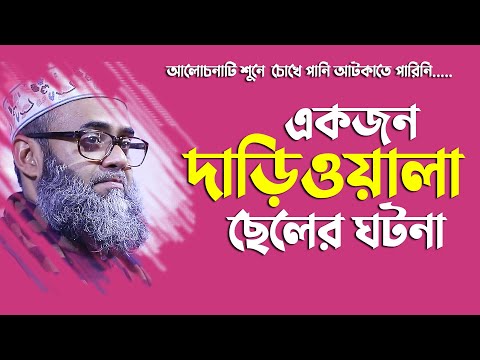 আলোচনাটি শুনে চোখে পানি আটকাতে পারিনি......

একজন
দাড়িওয়ালা
ছেলের ঘটনা